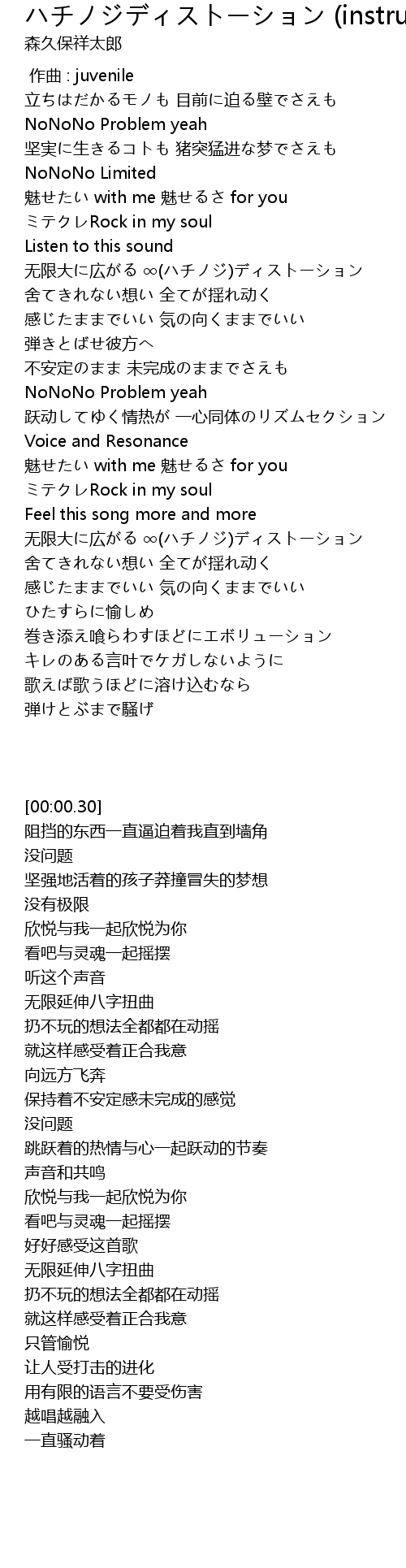 ハチノジディストーション (instru
森久保祥太郎

作曲 : juvenile
立ちはだかるモノも 目前に迫る壁でさえも
NoNoNo Problem yeah
坚実に生きるコトも 猪突猛进な梦でさえも
NoNoNo Limited
魅せたい with me 魅せるさ for you
ミテクレRock in my soul
Listen to this sound
无限大に広がる ∞(ハチノジ)ディストーション
舍てきれない想い 全てが揺れ动く
感じたままでいい 気の向くままでいい
弾きとばせ彼方へ
不安定のまま 未完成のままでさえも
NoNoNo Problem yeah
跃动してゆく情热が 一心同体のリズムセクション
Voice and Resonance
魅せたい with me 魅せるさ for you
ミテクレRock in my soul
Feel this song more and more
无限大に広がる ∞(ハチノジ)ディストーション
舍てきれない想い 全てが揺れ动く
感じたままでいい 気の向くままでいい
ひたすらに愉しめ
巻き添え喰らわすほどにエボリューション
キレのある言叶でケガしないように
歌えば歌うほどに溶け込むなら
弾けとぶまで騒げ

[00:00.30]
阻挡的东西一直逼迫着我直到墙角
没问题
坚强地活着的孩子莽撞冒失的梦想
没有极限
欣悦与我一起欣悦为你
看吧与灵魂一起摇摆
听这个声音
无限延伸八字扭曲
扔不玩的想法全都都在动摇
就这样感受着正合我意
向远方飞奔
保持着不安定感未完成的感觉
没问题
跳跃着的热情与心一起跃动的节奏
声音和共鸣
欣悦与我一起欣悦为你
看吧与灵魂一起摇摆
好好感受这首歌
无限延伸八字扭曲
扔不玩的想法全都都在动摇
就这样感受着正合我意
只管愉悦
让人受打击的进化
用有限的语言不要受伤害
越唱越融入
一直骚动着